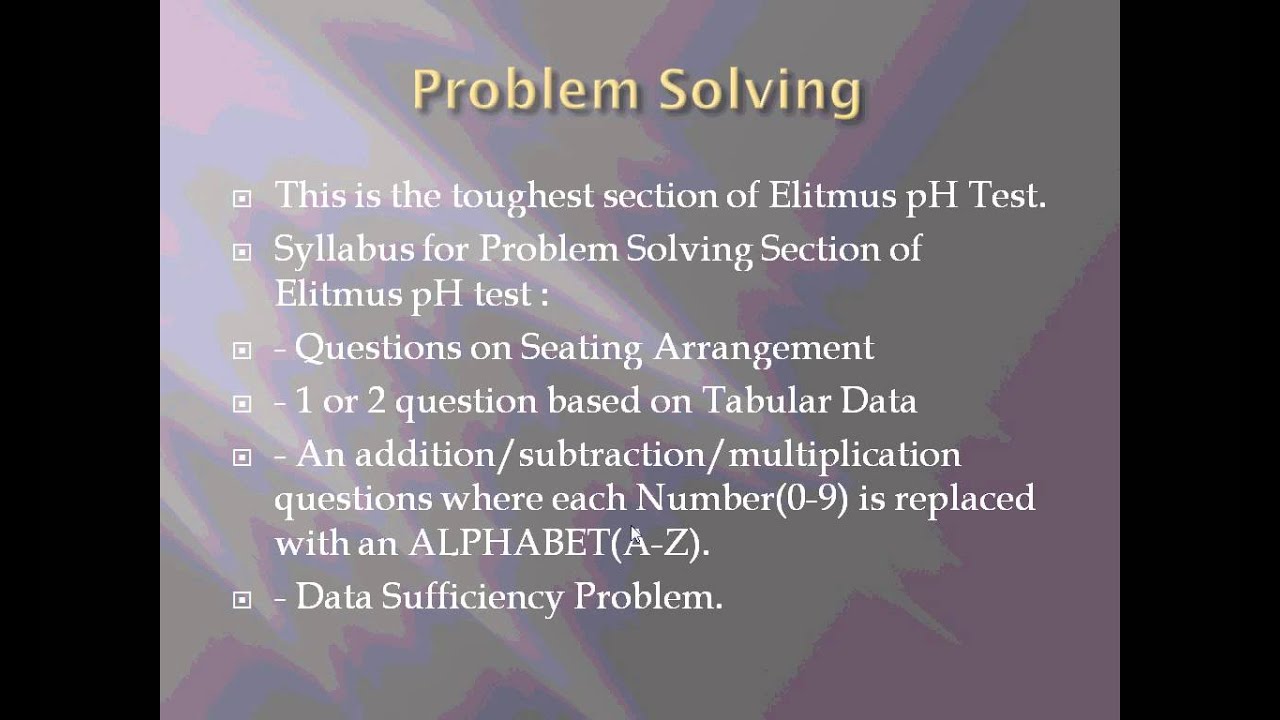 Problem Solving

This is the toughest section of Elitmus pH Test.

Syllabus for Problem Solving Section of Elitmus pH test :

- Questions on Seating Arrangement

- 1 or 2 question based on Tabular Data

- An addition/subtraction/multiplication questions where each Number(0-9) is replaced with an ALPHABET(A-Z).

- Data Sufficiency Problem.